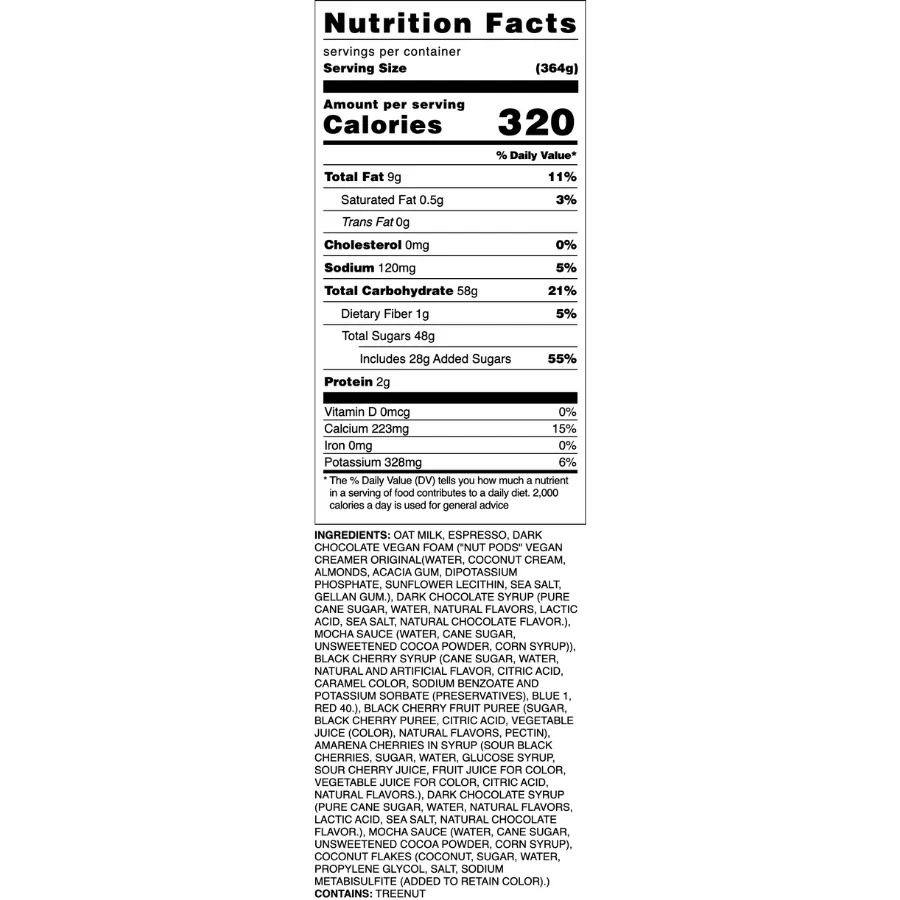 Nutrition Facts

servings per container
Serving Size (364g)

Amount per serving
Calories 320

% Daily Value*

Total Fat 9g 11%
Saturated Fat 0.5g 3%
Trans Fat 0g
Cholesterol 0mg 0%
Sodium 120mg 5%
Total Carbohydrate 58g 21%
Dietary Fiber 1g 5%
Total Sugars 48g
Includes 28g Added Sugars 55%
Protein 2g

Vitamin D 0mcg 0%
Calcium 223mg 15%
Iron 0mg 0%
Potassium 328mg 6%

* The % Daily Value (DV) tells you how much a nutrient in a serving of food contributes to a daily diet. 2,000 calories a day is used for general advice

INGREDIENTS: OAT MILK, ESPRESSO, DARK CHOCOLATE VEGAN FOAM ("NUT PODS" VEGAN CREAMER ORIGINAL(WATER, COCONUT CREAM, ALMONDS, ACACIA GUM, DIPOTASSIUM PHOSPHATE, SUNFLOWER LECITHIN, SEA SALT, GELLAN GUM.), DARK CHOCOLATE SYRUP (PURE CANE SUGAR, WATER, NATURAL FLAVORS, LACTIC ACID, SEA SALT, NATURAL CHOCOLATE FLAVOR.), MOCHA SAUCE (WATER, CANE SUGAR, UNSWEETENED COCOA POWDER, CORN SYRUP)), BLACK CHERRY SYRUP (CANE SUGAR, WATER, NATURAL AND ARTIFICIAL FLAVOR, CITRIC ACID, CARAMEL COLOR, SODIUM BENZOATE AND POTASSIUM SORBATE (PRESERVATIVES), BLUE 1, RED 40.), BLACK CHERRY FRUIT PUREE (SUGAR, BLACK CHERRY PUREE, CITRIC ACID, VEGETABLE JUICE (COLOR), NATURAL FLAVORS, PECTIN), AMARENA CHERRIES IN SYRUP (SOUR BLACK CHERRIES, SUGAR, WATER, GLUCOSE SYRUP, SOUR CHERRY JUICE, FRUIT JUICE FOR COLOR, VEGETABLE JUICE FOR COLOR, CITRIC ACID, NATURAL FLAVORS.), DARK CHOCOLATE SYRUP (PURE CANE SUGAR, WATER, NATURAL FLAVORS, LACTIC ACID, SEA SALT, NATURAL CHOCOLATE FLAVOR.), MOCHA SAUCE (WATER, CANE SUGAR, UNSWEETENED COCOA POWDER, CORN SYRUP), COCONUT FLAKES (COCONUT, SUGAR, WATER, PROPYLENE GLYCOL, SALT, SODIUM METABISULFITE (ADDED TO RETAIN COLOR).)
CONTAINS: TREENUT